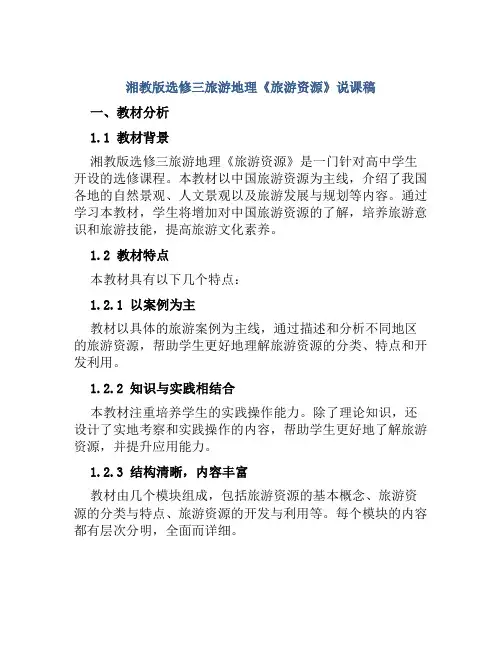 湘教版选修三旅游地理《旅游资源》说课稿

一、教材分析

1.1 教材背景

湘教版选修三旅游地理《旅游资源》是一门针对高中学生开设的选修课程。本教材以中国旅游资源为主线，介绍了我国各地的自然景观、人文景观以及旅游发展与规划等内容。通过学习本教材，学生将增加对中国旅游资源的了解，培养旅游意识和旅游技能，提高旅游文化素养。

1.2 教材特点

本教材具有以下几个特点：

1.2.1 以案例为主

教材以具体的旅游案例为主线，通过描述和分析不同地区的旅游资源，帮助学生更好地理解旅游资源的分类、特点和开发利用。

1.2.2 知识与实践相结合

本教材注重培养学生的实践操作能力。除了理论知识，还设计了实地考察和实践操作的内容，帮助学生更好地了解旅游资源，并提升应用能力。

1.2.3 结构清晰，内容丰富

教材由几个模块组成，包括旅游资源的基本概念、旅游资源的分类与特点、旅游资源的开发与利用等。每个模块的内容都有层次分明，全面而详细。